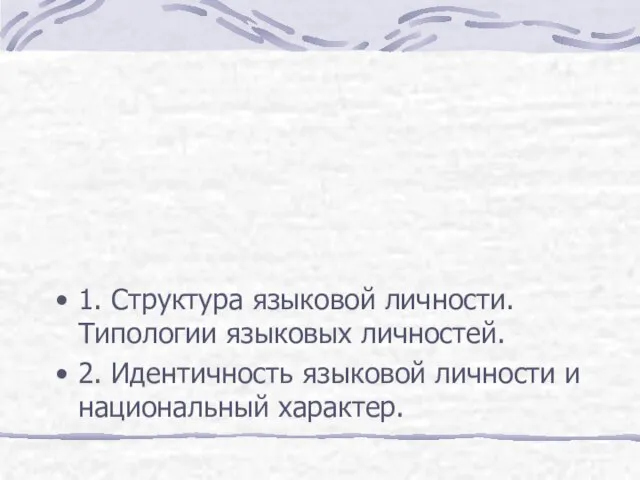 • 1. Структура языковой личности. Типологии языковых личностей.
• 2. Идентичность языковой личности и национальный характер.